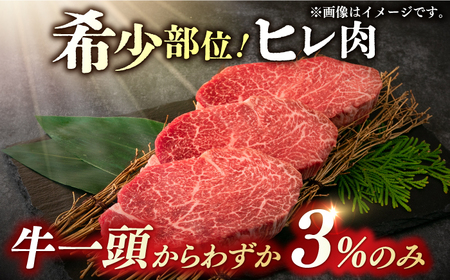 ※画像はイメージです。

希少部位！ヒレ肉

牛一頭からわずか3%のみ